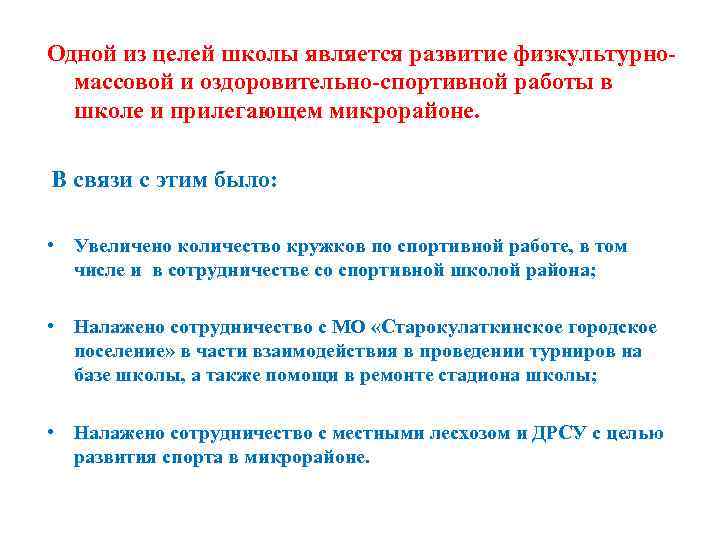 Одной из целей школы является развитие физкультурно-массовой и оздоровительно-спортивной работы в школе и прилегающем микрорайоне.

В связи с этим было:

• Увеличено количество кружков по спортивной работе, в том числе и в сотрудничестве со спортивной школой района;

• Налажено сотрудничество с МО «Старокулаткинское городское поселение» в части взаимодействия в проведении турниров на базе школы, а также помощи в ремонте стадиона школы;

• Налажено сотрудничество с местными лесхозом и ДРСУ с целью развития спорта в микрорайоне.